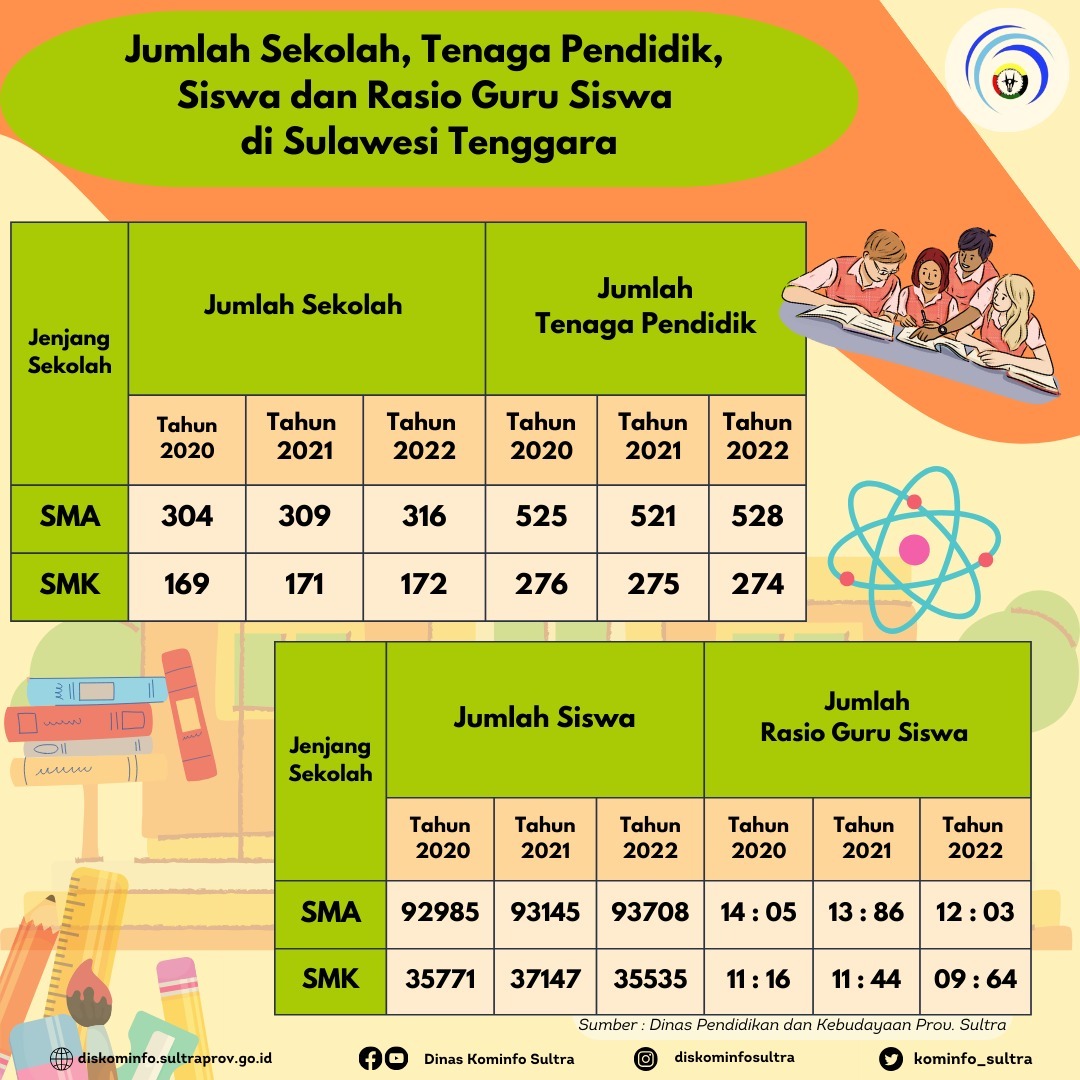 Jumlah Sekolah, Tenaga Pendidik, Siswa dan Rasio Guru Siswa di Sulawesi Tenggara

| Jenjang Sekolah | Jumlah Sekolah | | | Jumlah Tenaga Pendidik | | |
|---|---|---|---|---|---|---|
| | Tahun 2020 | Tahun 2021 | Tahun 2022 | Tahun 2020 | Tahun 2021 | Tahun 2022 |
| SMA | 304 | 309 | 316 | 525 | 521 | 528 |
| SMK | 169 | 171 | 172 | 276 | 275 | 274 |

| Jenjang Sekolah | Jumlah Siswa | | | Jumlah Rasio Guru Siswa | | |
|---|---|---|---|---|---|---|
| | Tahun 2020 | Tahun 2021 | Tahun 2022 | Tahun 2020 | Tahun 2021 | Tahun 2022 |
| SMA | 92985 | 93145 | 93708 | 14 : 05 | 13 : 86 | 12 : 03 |
| SMK | 35771 | 37147 | 35535 | 11 : 16 | 11 : 44 | 09 : 64 |

Sumber : Dinas Pendidikan dan Kebudayaan Prov. Sultra

diskominfo.sultraprov.go.id
Dinas Kominfo Sultra
diskominfosultra
kominfo_sultra